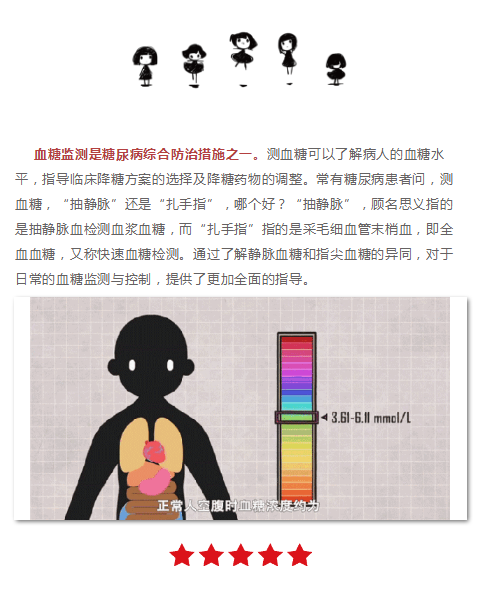 血糖监测是糖尿病综合防治措施之一。测血糖可以了解病人的血糖水平，指导临床降糖方案的选择及降糖药物的调整。常有糖尿病患者问，测血糖，“抽静脉”还是“扎手指”，哪个好？“抽静脉”，顾名思义指的是抽静脉血检测血浆血糖，而“扎手指”指的是采毛细血管末梢血，即全血血糖，又称快速血糖检测。通过了解静脉血糖和指尖血糖的异同，对于日常的血糖监测与控制，提供了更加全面的指导。

3.61-6.11 mmol/L

正常人空腹时血糖浓度约为